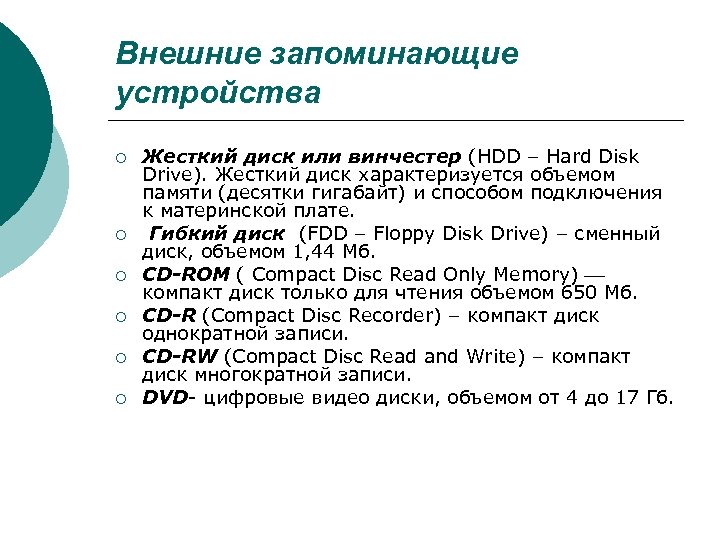 Внешние запоминающие устройства

○ Жесткий диск или винчестер (HDD – Hard Disk Drive). Жесткий диск характеризуется объемом памяти (десятки гигабайт) и способом подключения к материнской плате.
○ Гибкий диск (FDD – Floppy Disk Drive) – сменный диск, объемом 1,44 Мб.
○ CD-ROM ( Compact Disc Read Only Memory) — компакт диск только для чтения объемом 650 Мб.
○ CD-R (Compact Disc Recorder) – компакт диск однократной записи.
○ CD-RW (Compact Disc Read and Write) – компакт диск многократной записи.
○ DVD- цифровые видео диски, объемом от 4 до 17 Гб.